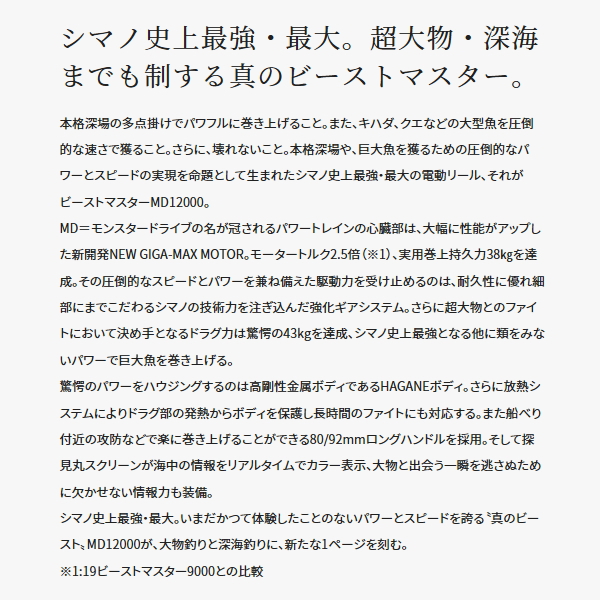 シマノ史上最強・最大。超大物・深海までも制する真のビーストマスター。

本格深場の多点掛けでパワフルに巻き上げること。また、キハダ、クエなどの大型魚を圧倒的な速さで獲ること。さらに、壊れないこと。本格深場や、巨大魚を獲るための圧倒的なパワーとスピードの実現を命題として生まれたシマノ史上最強・最大の電動リール、それがビーストマスターMD12000。
MD＝モンスタードライブの名が冠されるパワートレインの心臓部は、大幅に性能がアップした新開発NEW GIGA-MAX MOTOR。モータートルク2.5倍（※1）、実用巻上持久力38kgを達成。その圧倒的なスピードとパワーを兼ね備えた駆動力を受け止めるのは、耐久性に優れ細部にまでこだわるシマノの技術力を注ぎ込んだ強化ギアシステム。さらに超大物とのファイトにおいて決め手となるドラグ力は驚愕の43kgを達成、シマノ史上最強となる他に類をみないパワーで巨大魚を巻き上げる。
驚愕のパワーをハウジングするのは高剛性金属ボディであるHAGANEボディ。さらに放熱システムによりドラグ部の発熱からボディを保護し長時間のファイトにも対応する。また船べり付近の攻防などで楽に巻き上げることができる80/92mmロングハンドルを採用。そして探見丸スクリーンが海中の情報をリアルタイムでカラー表示、大物と出会う一瞬を逃さぬために欠かせない情報力も装備。
シマノ史上最強・最大。いまだかつて体験したことのないパワーとスピードを誇る〝真のビースト〟MD12000が、大物釣りと深海釣りに、新たな1ページを刻む。
※1:19ビーストマスター9000との比較